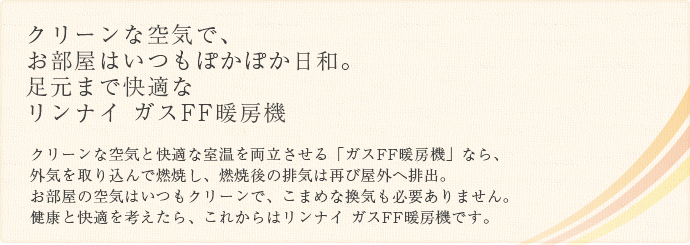 クリーンな空気で、
お部屋はいつもぽかぽか日和。
足元まで快適な
リンナイ　ガスFF暖房機

クリーンな空気と快適な室温を両立させる「ガスFF暖房機」なら、
外気を取り込んで燃焼し、燃焼後の排気は再び屋外へ排出。
お部屋の空気はいつもクリーンで、こまめな換気も必要ありません。
健康と快適を考えたら、これからはリンナイ　ガスFF暖房機です。